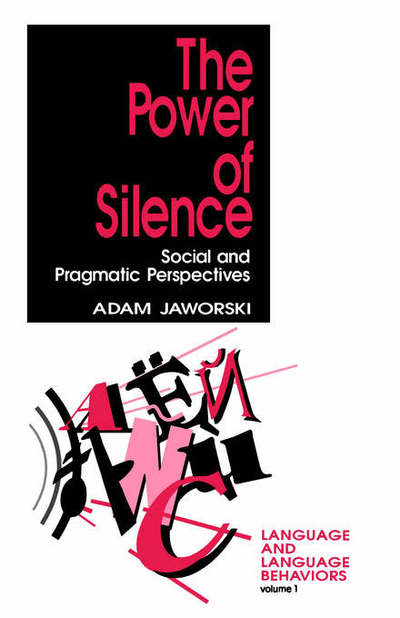 The Power of Silence

Social and Pragmatic Perspectives

ADAM JAWORSKI

LANGUAGE AND LANGUAGE BEHAVIORS
volume 1